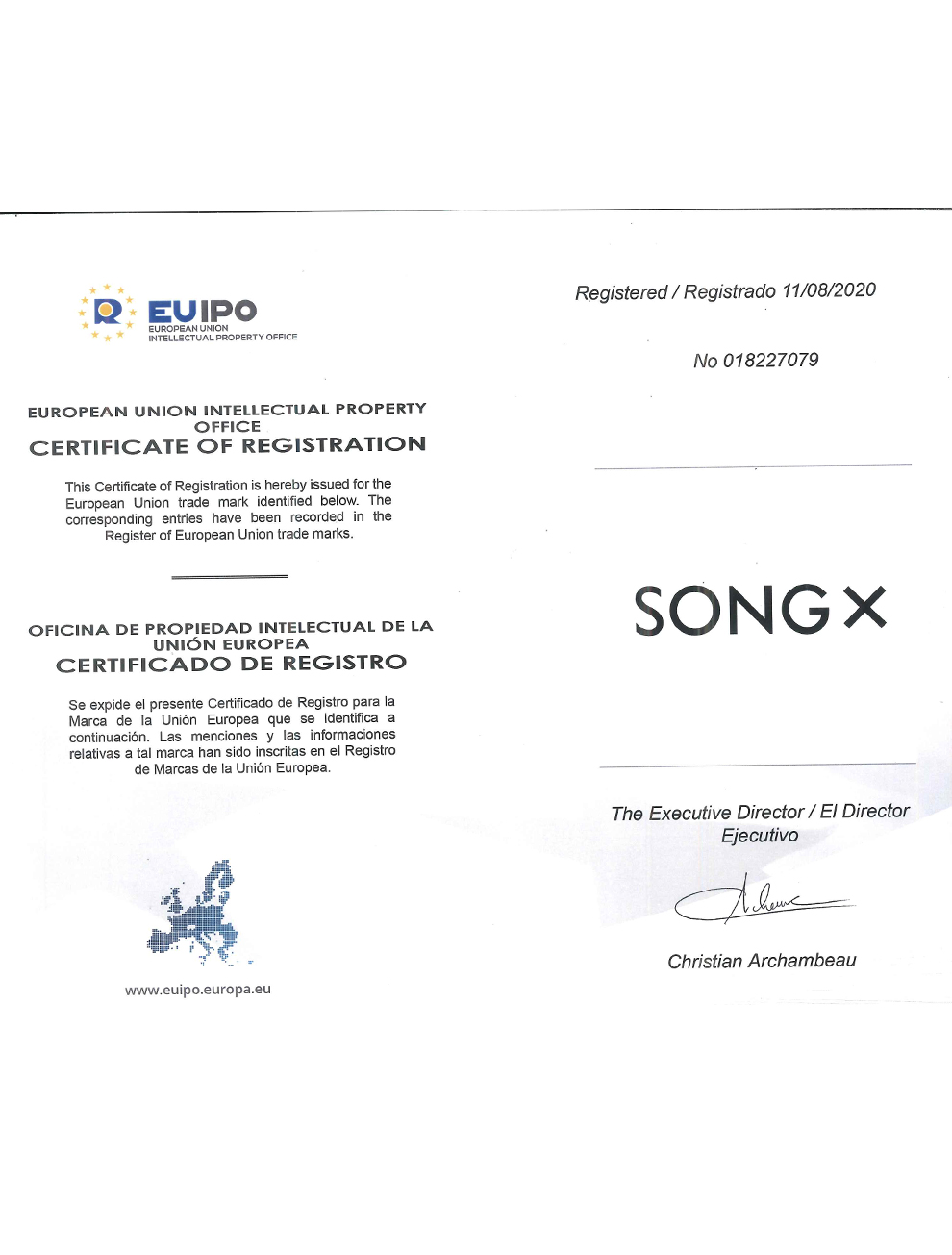 EUIPO
EUROPEAN UNION INTELLECTUAL PROPERTY OFFICE

EUROPEAN UNION INTELLECTUAL PROPERTY OFFICE
CERTIFICATE OF REGISTRATION

This Certificate of Registration is hereby issued for the European Union trade mark identified below. The corresponding entries have been recorded in the Register of European Union trade marks.

OFICINA DE PROPIEDAD INTELECTUAL DE LA UNIÓN EUROPEA
CERTIFICADO DE REGISTRO

Se expide el presente Certificado de Registro para la Marca de la Unión Europea que se identifica a continuación. Las menciones y las informaciones relativas a tal marca han sido inscritas en el Registro de Marcas de la Unión Europea.

www.euipo.europa.eu

Registered / Registrado 11/08/2020

No 018227079

SONGX

The Executive Director / El Director Ejecutivo

Christian Archambeau